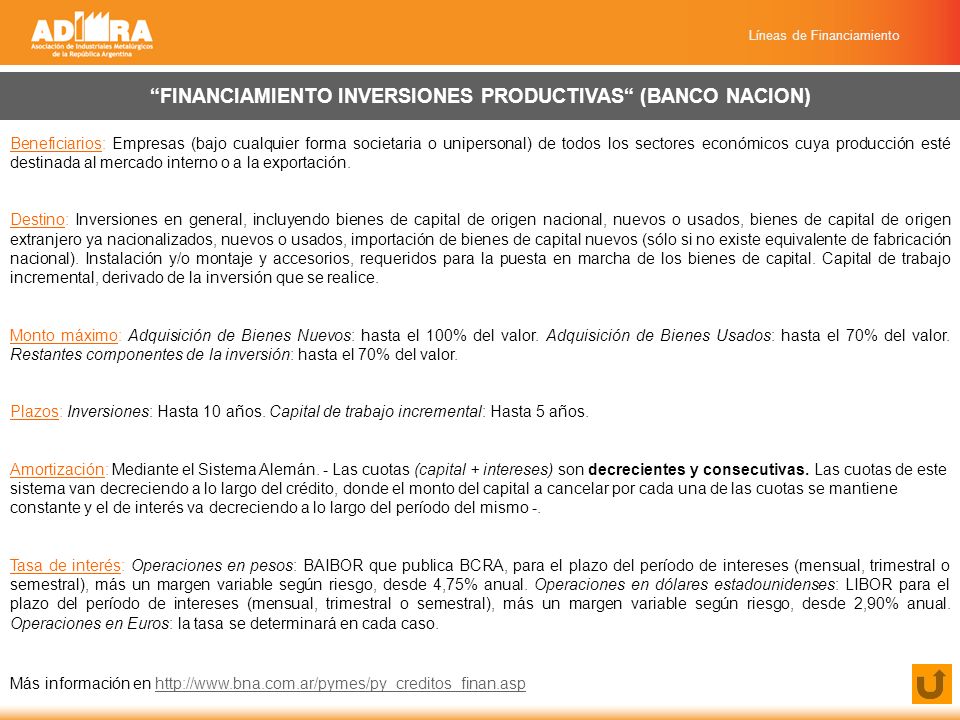 ADIMRA
Asociación de Industriales Metalúrgicos de la República Argentina

Líneas de Financiamiento

“FINANCIAMIENTO INVERSIONES PRODUCTIVAS“ (BANCO NACION)

Beneficiarios: Empresas (bajo cualquier forma societaria o unipersonal) de todos los sectores económicos cuya producción esté destinada al mercado interno o a la exportación.

Destino: Inversiones en general, incluyendo bienes de capital de origen nacional, nuevos o usados, bienes de capital de origen extranjero ya nacionalizados, nuevos o usados, importación de bienes de capital nuevos (sólo si no existe equivalente de fabricación nacional). Instalación y/o montaje y accesorios, requeridos para la puesta en marcha de los bienes de capital. Capital de trabajo incremental, derivado de la inversión que se realice.

Monto máximo: Adquisición de Bienes Nuevos: hasta el 100% del valor. Adquisición de Bienes Usados: hasta el 70% del valor. Restantes componentes de la inversión: hasta el 70% del valor.

Plazos: Inversiones: Hasta 10 años. Capital de trabajo incremental: Hasta 5 años.

Amortización: Mediante el Sistema Alemán. - Las cuotas (capital + intereses) son decrecientes y consecutivas. Las cuotas de este sistema van decreciendo a lo largo del crédito, donde el monto del capital a cancelar por cada una de las cuotas se mantiene constante y el de interés va decreciendo a lo largo del período del mismo -.

Tasa de interés: Operaciones en pesos: BAIBOR que publica BCRA, para el plazo del período de intereses (mensual, trimestral o semestral), más un margen variable según riesgo, desde 4,75% anual. Operaciones en dólares estadounidenses: LIBOR para el plazo del período de intereses (mensual, trimestral o semestral), más un margen variable según riesgo, desde 2,90% anual. Operaciones en Euros: la tasa se determinará en cada caso.

Más información en http://www.bna.com.ar/pymes/py_creditos_finan.asp